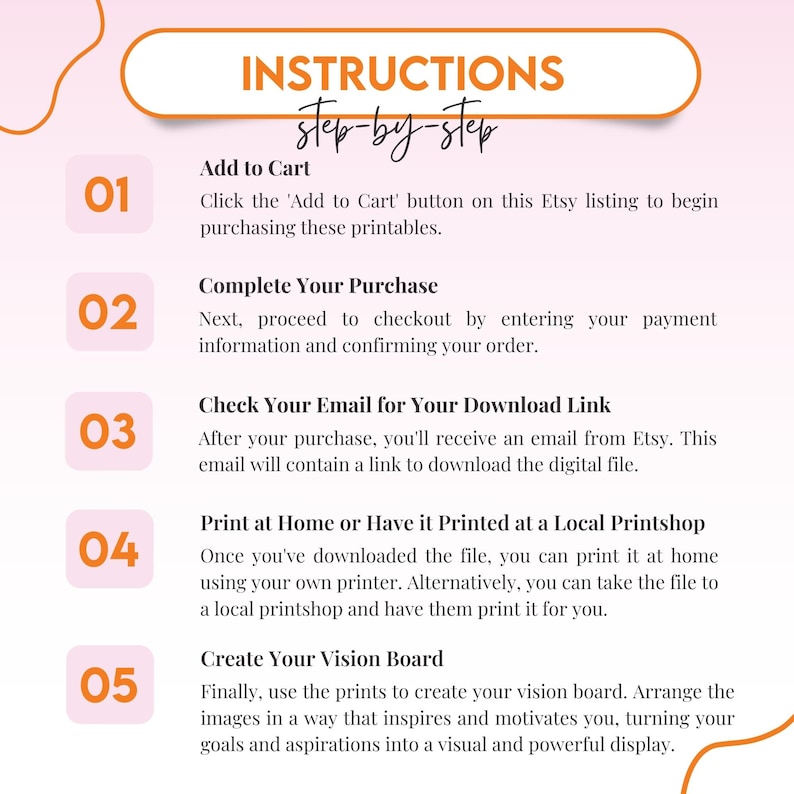 INSTRUCTIONS

step-by-step

01

Add to Cart

Click the 'Add to Cart' button on this Etsy listing to begin purchasing these printables.

02

Complete Your Purchase

Next, proceed to checkout by entering your payment information and confirming your order.

03

Check Your Email for Your Download Link

After your purchase, you'll receive an email from Etsy. This email will contain a link to download the digital file.

04

Print at Home or Have it Printed at a Local Printshop

Once you've downloaded the file, you can print it at home using your own printer. Alternatively, you can take the file to a local printshop and have them print it for you.

05

Create Your Vision Board

Finally, use the prints to create your vision board. Arrange the images in a way that inspires and motivates you, turning your goals and aspirations into a visual and powerful display.